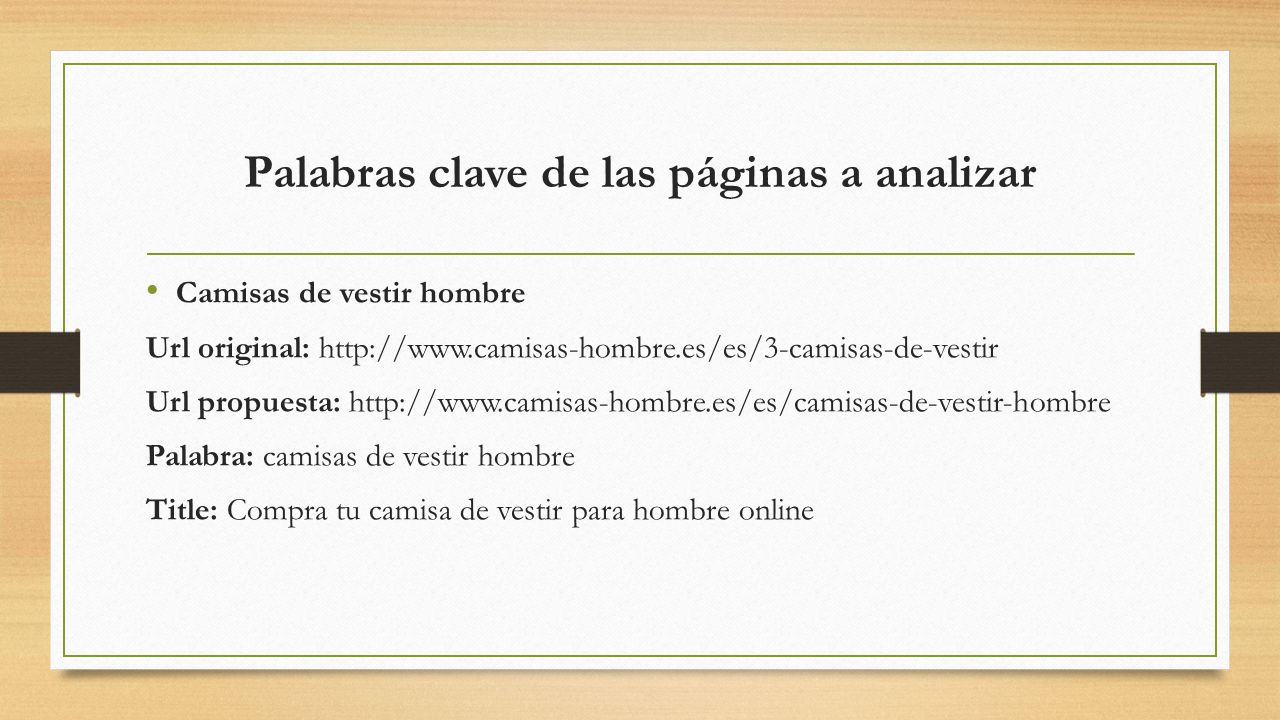 Palabras clave de las páginas a analizar

• Camisas de vestir hombre

Url original: http://www.camisas-hombre.es/es/3-camisas-de-vestir

Url propuesta: http://www.camisas-hombre.es/es/camisas-de-vestir-hombre

Palabra: camisas de vestir hombre

Title: Compra tu camisa de vestir para hombre online